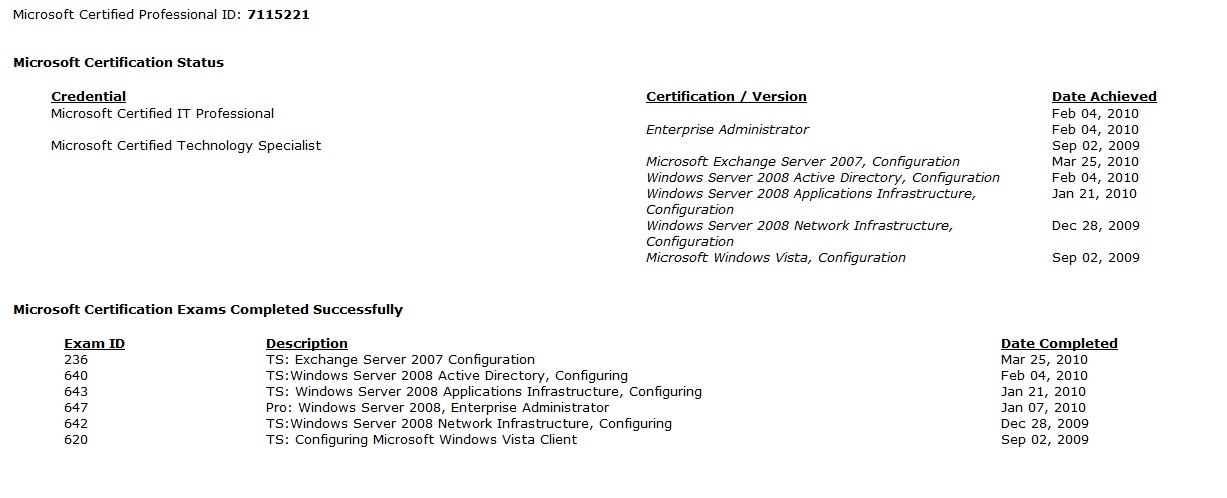 Microsoft Certified Professional ID: 7115221

Microsoft Certification Status

| Credential | Certification / Version | Date Achieved |
|---|---|---|
| Microsoft Certified IT Professional | | Feb 04, 2010 |
| | Enterprise Administrator | Feb 04, 2010 |
| Microsoft Certified Technology Specialist | | Sep 02, 2009 |
| | Microsoft Exchange Server 2007, Configuration | Mar 25, 2010 |
| | Windows Server 2008 Active Directory, Configuration | Feb 04, 2010 |
| | Windows Server 2008 Applications Infrastructure, Configuration | Jan 21, 2010 |
| | Windows Server 2008 Network Infrastructure, Configuration | Dec 28, 2009 |
| | Microsoft Windows Vista, Configuration | Sep 02, 2009 |

Microsoft Certification Exams Completed Successfully

| Exam ID | Description | Date Completed |
|---|---|---|
| 236 | TS: Exchange Server 2007 Configuration | Mar 25, 2010 |
| 640 | TS:Windows Server 2008 Active Directory, Configuring | Feb 04, 2010 |
| 643 | TS: Windows Server 2008 Applications Infrastructure, Configuring | Jan 21, 2010 |
| 647 | Pro: Windows Server 2008, Enterprise Administrator | Jan 07, 2010 |
| 642 | TS:Windows Server 2008 Network Infrastructure, Configuring | Dec 28, 2009 |
| 620 | TS: Configuring Microsoft Windows Vista Client | Sep 02, 2009 |